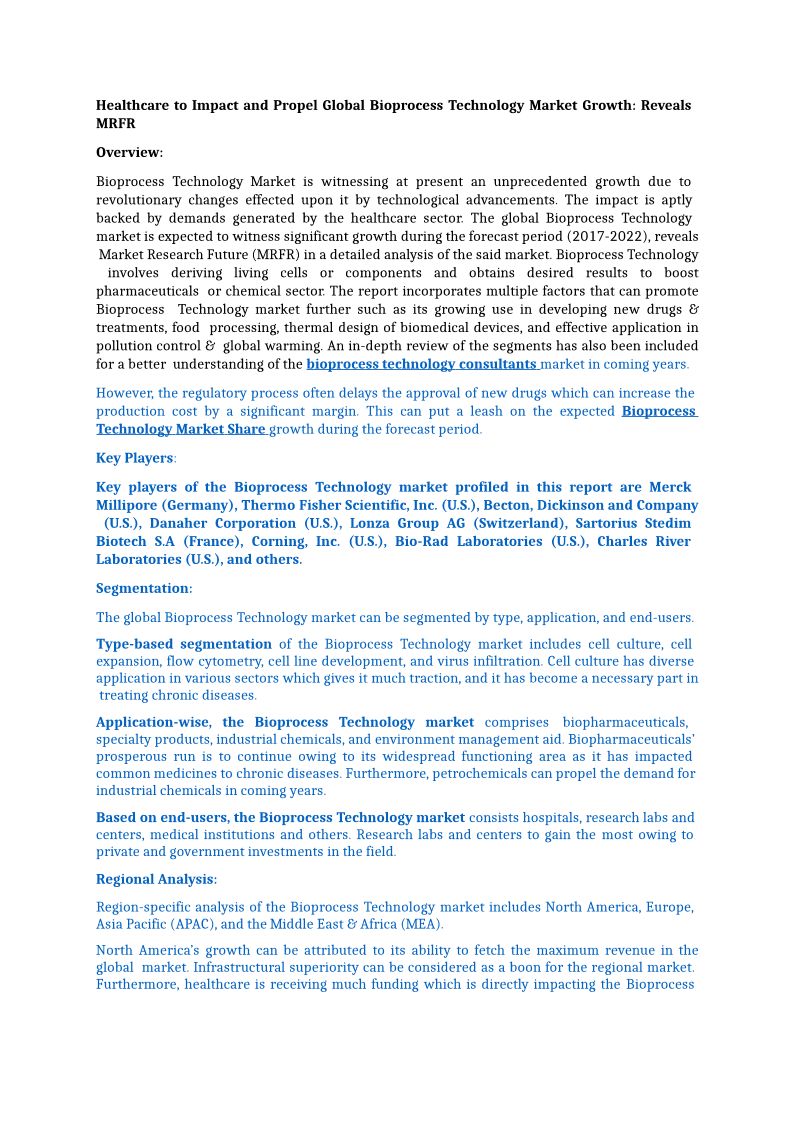 Healthcare to Impact and Propel Global Bioprocess Technology Market Growth: Reveals MRFR

Overview:

Bioprocess Technology Market is witnessing at present an unprecedented growth due to revolutionary changes effected upon it by technological advancements. The impact is aptly backed by demands generated by the healthcare sector. The global Bioprocess Technology market is expected to witness significant growth during the forecast period (2017-2022), reveals Market Research Future (MRFR) in a detailed analysis of the said market. Bioprocess Technology involves deriving living cells or components and obtains desired results to boost pharmaceuticals or chemical sector. The report incorporates multiple factors that can promote Bioprocess Technology market further such as its growing use in developing new drugs & treatments, food processing, thermal design of biomedical devices, and effective application in pollution control & global warming. An in-depth review of the segments has also been included for a better understanding of the bioprocess technology consultants market in coming years.

However, the regulatory process often delays the approval of new drugs which can increase the production cost by a significant margin. This can put a leash on the expected Bioprocess Technology Market Share growth during the forecast period.

Key Players:

Key players of the Bioprocess Technology market profiled in this report are Merck Millipore (Germany), Thermo Fisher Scientific, Inc. (U.S.), Becton, Dickinson and Company (U.S.), Danaher Corporation (U.S.), Lonza Group AG (Switzerland), Sartorius Stedim Biotech S.A (France), Corning, Inc. (U.S.), Bio-Rad Laboratories (U.S.), Charles River Laboratories (U.S.), and others.

Segmentation:

The global Bioprocess Technology market can be segmented by type, application, and end-users.

Type-based segmentation of the Bioprocess Technology market includes cell culture, cell expansion, flow cytometry, cell line development, and virus infiltration. Cell culture has diverse application in various sectors which gives it much traction, and it has become a necessary part in treating chronic diseases.

Application-wise, the Bioprocess Technology market comprises biopharmaceuticals, specialty products, industrial chemicals, and environment management aid. Biopharmaceuticals' prosperous run is to continue owing to its widespread functioning area as it has impacted common medicines to chronic diseases. Furthermore, petrochemicals can propel the demand for industrial chemicals in coming years.

Based on end-users, the Bioprocess Technology market consists hospitals, research labs and centers, medical institutions and others. Research labs and centers to gain the most owing to private and government investments in the field.

Regional Analysis:

Region-specific analysis of the Bioprocess Technology market includes North America, Europe, Asia Pacific (APAC), and the Middle East & Africa (MEA).

North America's growth can be attributed to its ability to fetch the maximum revenue in the global market. Infrastructural superiority can be considered as a boon for the regional market. Furthermore, healthcare is receiving much funding which is directly impacting the Bioprocess